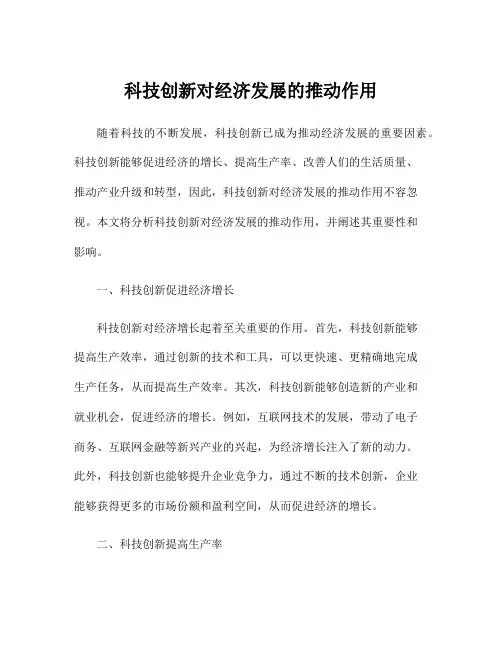 科技创新对经济发展的推动作用

随着科技的不断发展，科技创新已成为推动经济发展的重要因素。科技创新能够促进经济的增长、提高生产率、改善人们的生活质量、推动产业升级和转型，因此，科技创新对经济发展的推动作用不容忽视。本文将分析科技创新对经济发展的推动作用，并阐述其重要性和影响。

一、科技创新促进经济增长

科技创新对经济增长起着至关重要的作用。首先，科技创新能够提高生产效率，通过创新的技术和工具，可以更快速、更精确地完成生产任务，从而提高生产效率。其次，科技创新能够创造新的产业和就业机会，促进经济的增长。例如，互联网技术的发展，带动了电子商务、互联网金融等新兴产业的兴起，为经济增长注入了新的动力。此外，科技创新也能够提升企业竞争力，通过不断的技术创新，企业能够获得更多的市场份额和盈利空间，从而促进经济的增长。

二、科技创新提高生产率